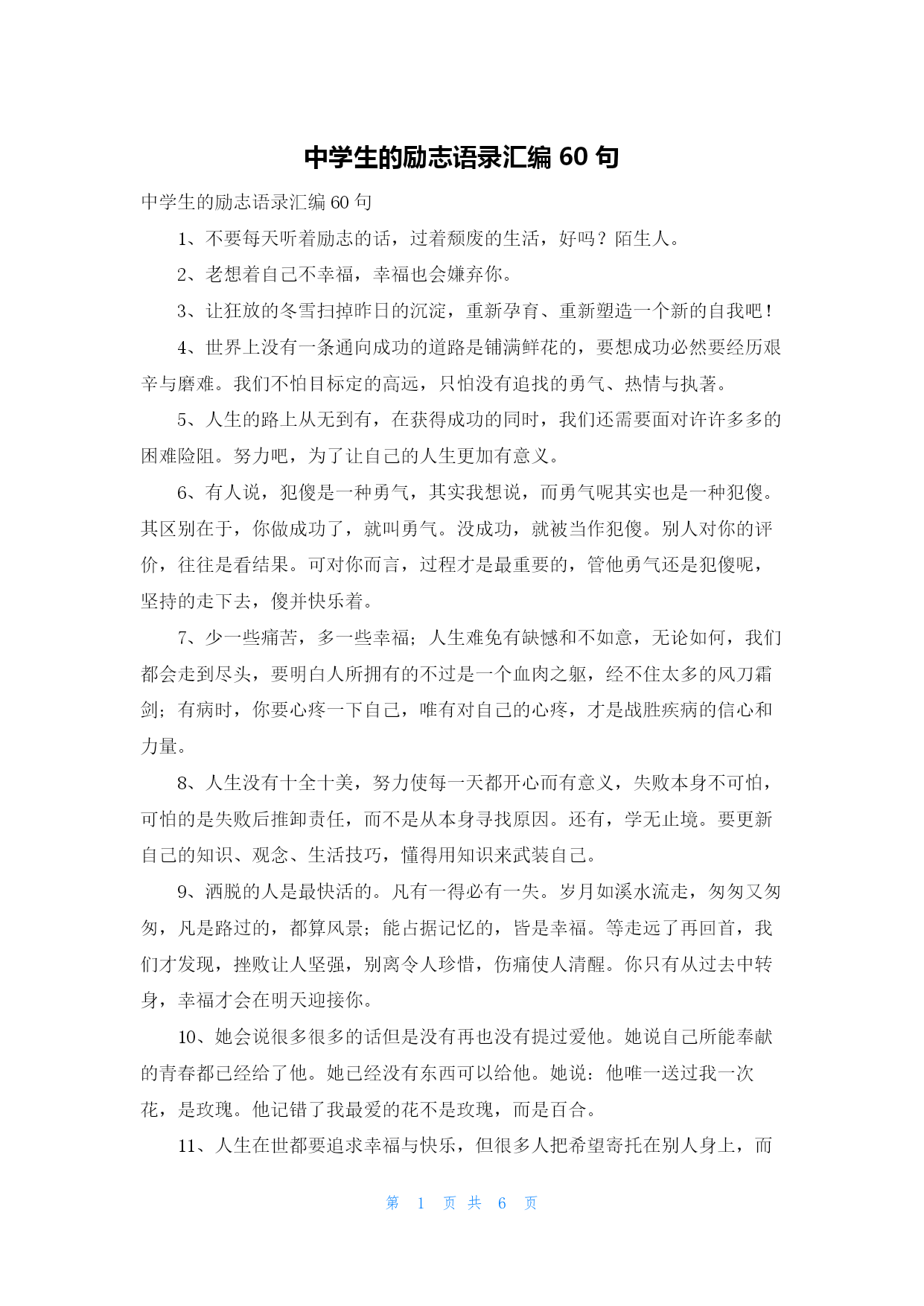 中学生的励志语录汇编 60 句

中学生的励志语录汇编 60 句

1、不要每天听着励志的话，过着颓废的生活，好吗？陌生人。

2、老想着自己不幸福，幸福也会嫌弃你。

3、让狂放的冬雪扫掉昨日的沉淀，重新孕育、重新塑造一个新的自我吧！

4、世界上没有一条通向成功的道路是铺满鲜花的，要想成功必然要经历艰辛与磨难。我们不怕目标定的高远，只怕没有追找的勇气、热情与执著。

5、人生的路上从无到有，在获得成功的同时，我们还需要面对许许多多的困难险阻。努力吧，为了让自己的人生更加有意义。

6、有人说，犯傻是一种勇气，其实我想说，而勇气呢其实也是一种犯傻。其区别在于，你做成功了，就叫勇气。没成功，就被当作犯傻。别人对你的评价，往往是看结果。可对你而言，过程才是最重要的，管他勇气还是犯傻呢，坚持的走下去，傻并快乐着。

7、少一些痛苦，多一些幸福；人生难免有缺憾和不如意，无论如何，我们都会走到尽头，要明白人所拥有的不过是一个血肉之躯，经不住太多的风刀霜剑；有病时，你要心疼一下自己，唯有对自己的心疼，才是战胜疾病的信心和力量。

8、人生没有十全十美，努力使每一天都开心而有意义，失败本身不可怕，可怕的是失败后推卸责任，而不是从本身寻找原因。还有，学无止境。要更新自己的知识、观念、生活技巧，懂得用知识来武装自己。

9、洒脱的人是最快活的。凡有一得必有一失。岁月如溪水流走，匆匆又匆匆，凡是路过的，都算风景；能占据记忆的，皆是幸福。等走远了再回首，我们才发现，挫败让人坚强，别离令人珍惜，伤痛使人清醒。你只有从过去中转身，幸福才会在明天迎接你。

10、她会说很多很多的话但是没有再也没有提过爱他。她说自己所能奉献的青春都已经给了他。她已经没有东西可以给他。她说：他唯一送过我一次花，是玫瑰。他记错了我最爱的花不是玫瑰，而是百合。

11、人生在世都要追求幸福与快乐，但很多人把希望寄托在别人身上，而

第 1 页 共 6 页